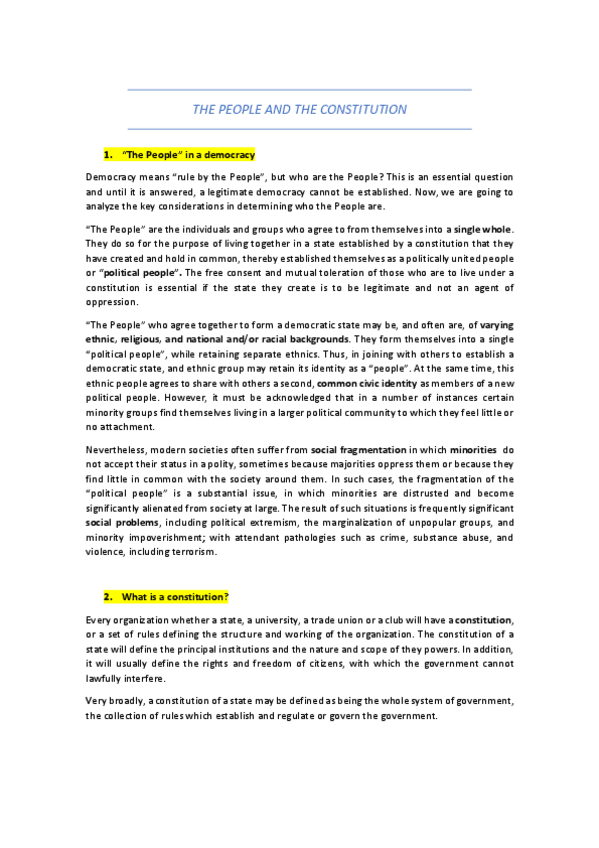 THE PEOPLE AND THE CONSTITUTION

1. "The People" in a democracy

Democracy means "rule by the People", but who are the People? This is an essential question and until it is answered, a legitimate democracy cannot be established. Now, we are going to analyze the key considerations in determining who the People are.

"The People" are the individuals and groups who agree to from themselves into a single whole. They do so for the purpose of living together in a state established by a constitution that they have created and hold in common, thereby established themselves as a politically united people or "political people". The free consent and mutual toleration of those who are to live under a constitution is essential if the state they create is to be legitimate and not an agent of oppression.

"The People" who agree together to form a democratic state may be, and often are, of varying ethnic, religious, and national and/or racial backgrounds. They form themselves into a single "political people", while retaining separate ethnics. Thus, in joining with others to establish a democratic state, and ethnic group may retain its identity as a "people". At the same time, this ethnic people agrees to share with others a second, common civic identity as members of a new political people. However, it must be acknowledged that in a number of instances certain minority groups find themselves living in a larger political community to which they feel little or no attachment.

Nevertheless, modern societies often suffer from social fragmentation in which minorities do not accept their status in a polity, sometimes because majorities oppress them or because they find little in common with the society around them. In such cases, the fragmentation of the "political people" is a substantial issue, in which minorities are distrusted and become significantly alienated from society at large. The result of such situations is frequently significant social problems, including political extremism, the marginalization of unpopular groups, and minority impoverishment; with attendant pathologies such as crime, substance abuse, and violence, including terrorism.

2. What is a constitution?

Every organization whether a state, a university, a trade union or a club will have a constitution, or a set of rules defining the structure and working of the organization. The constitution of a state will define the principal institutions and the nature and scope of they powers. In addition, it will usually define the rights and freedom of citizens, with which the government cannot lawfully interfere.

Very broadly, a constitution of a state may be defined as being the whole system of government, the collection of rules which establish and regulate or govern the government.